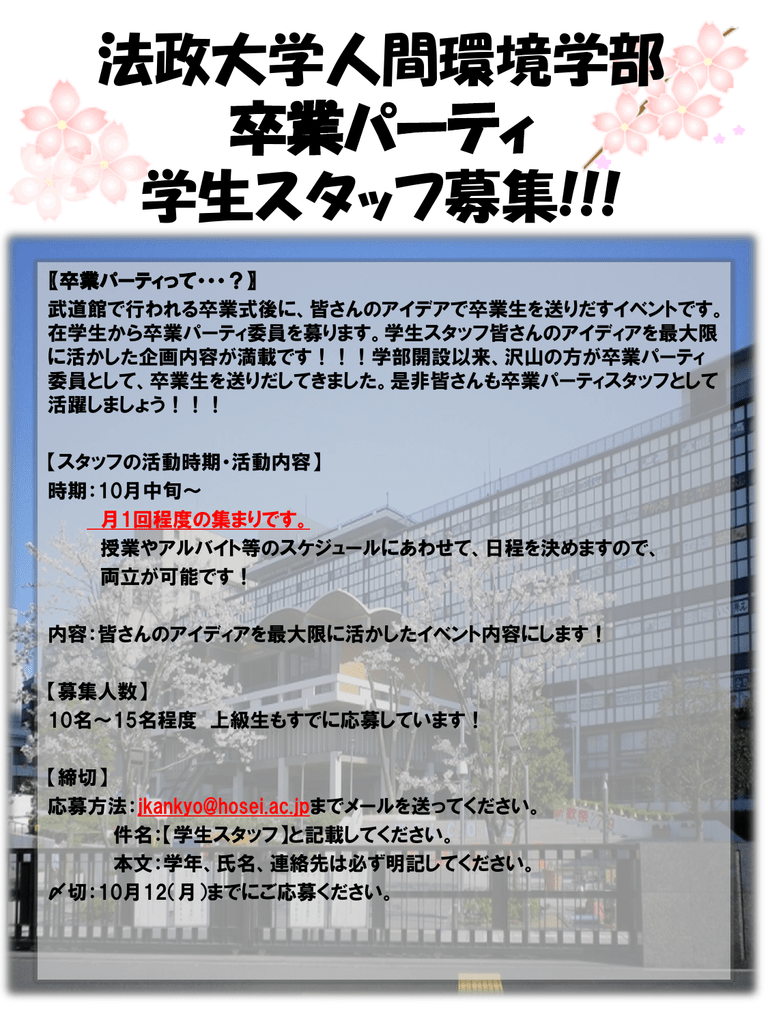 法政大学人間環境学部
卒業パーティ
学生スタッフ募集!!!

【卒業パーティって・・・？】
武道館で行われる卒業式後に、皆さんのアイデアで卒業生を送りだすイベントです。在学生から卒業パーティ委員を募ります。学生スタッフ皆さんのアイディアを最大限に活かした企画内容が満載です！！！学部開設以来、沢山の方が卒業パーティ委員として、卒業生を送りだしてきました。是非皆さんも卒業パーティスタッフとして活躍しましょう！！！

【スタッフの活動時期・活動内容】
時期：10月中旬～
月1回程度の集まりです。
授業やアルバイト等のスケジュールにあわせて、日程を決めますので、両立が可能です！

内容：皆さんのアイディアを最大限に活かしたイベント内容にします！

【募集人数】
10名～15名程度　上級生もすでに応募しています！

【締切】
応募方法：jkankyo@hosei.ac.jpまでメールを送ってください。
件名：【学生スタッフ】と記載してください。
本文：学年、氏名、連絡先は必ず明記してください。
〆切：10月12（月）までにご応募ください。